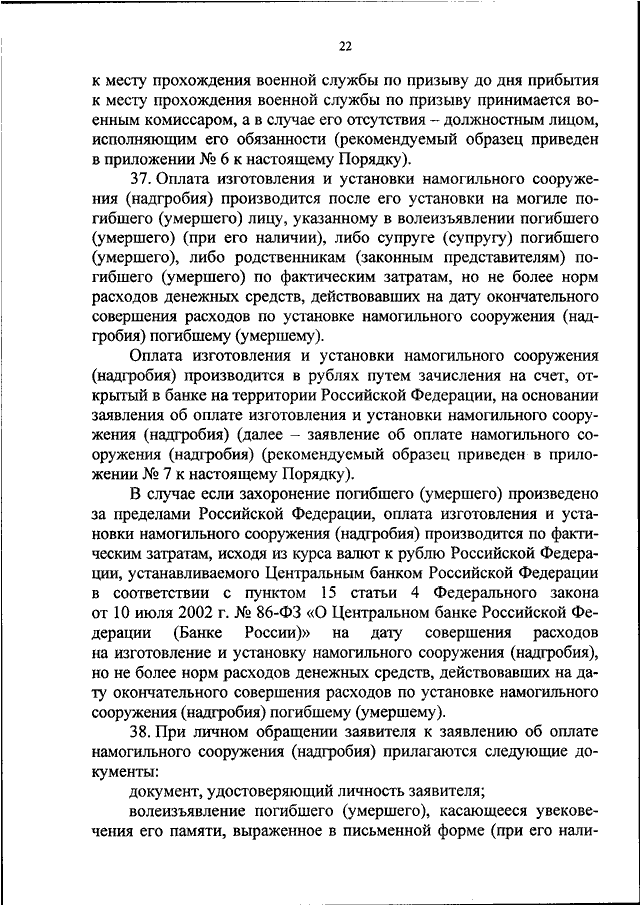 22

к месту прохождения военной службы по призыву до дня прибытия к месту прохождения военной службы по призыву принимается военным комиссаром, а в случае его отсутствия – должностным лицом, исполняющим его обязанности (рекомендуемый образец приведен в приложении № 6 к настоящему Порядку).

37. Оплата изготовления и установки намогильного сооружения (надгробия) производится после его установки на могиле погибшего (умершего) лицу, указанному в волеизъявлении погибшего (умершего) (при его наличии), либо супруге (супругу) погибшего (умершего), либо родственникам (законным представителям) погибшего (умершего) по фактическим затратам, но не более норм расходов денежных средств, действовавших на дату окончательного совершения расходов по установке намогильного сооружения (надгробия) погибшему (умершему).

Оплата изготовления и установки намогильного сооружения (надгробия) производится в рублях путем зачисления на счет, открытый в банке на территории Российской Федерации, на основании заявления об оплате изготовления и установки намогильного сооружения (надгробия) (далее – заявление об оплате намогильного сооружения (надгробия) (рекомендуемый образец приведен в приложении № 7 к настоящему Порядку).

В случае если захоронение погибшего (умершего) произведено за пределами Российской Федерации, оплата изготовления и установки намогильного сооружения (надгробия) производится по фактическим затратам, исходя из курса валют к рублю Российской Федерации, устанавливаемого Центральным банком Российской Федерации в соответствии с пунктом 15 статьи 4 Федерального закона от 10 июля 2002 г. № 86-ФЗ «О Центральном банке Российской Федерации (Банке России)» на дату совершения расходов на изготовление и установку намогильного сооружения (надгробия), но не более норм расходов денежных средств, действовавших на дату окончательного совершения расходов по установке намогильного сооружения (надгробия) погибшему (умершему).

38. При личном обращении заявителя к заявлению об оплате намогильного сооружения (надгробия) прилагаются следующие документы:

документ, удостоверяющий личность заявителя;

волеизъявление погибшего (умершего), касающееся увековечения его памяти, выраженное в письменной форме (при его нали-